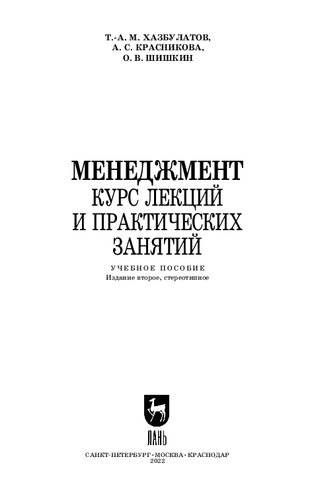 Т.-А. М. ХАЗБУЛАТОВ,
А. С. КРАСНИКОВА,
О. В. ШИШКИН

МЕНЕДЖМЕНТ
КУРС ЛЕКЦИЙ И ПРАКТИЧЕСКИХ ЗАНЯТИЙ

УЧЕБНОЕ ПОСОБИЕ
Издание второе, стереотипное

ЛАНЬ

САНКТ-ПЕТЕРБУРГ•МОСКВА•КРАСНОДАР
2022